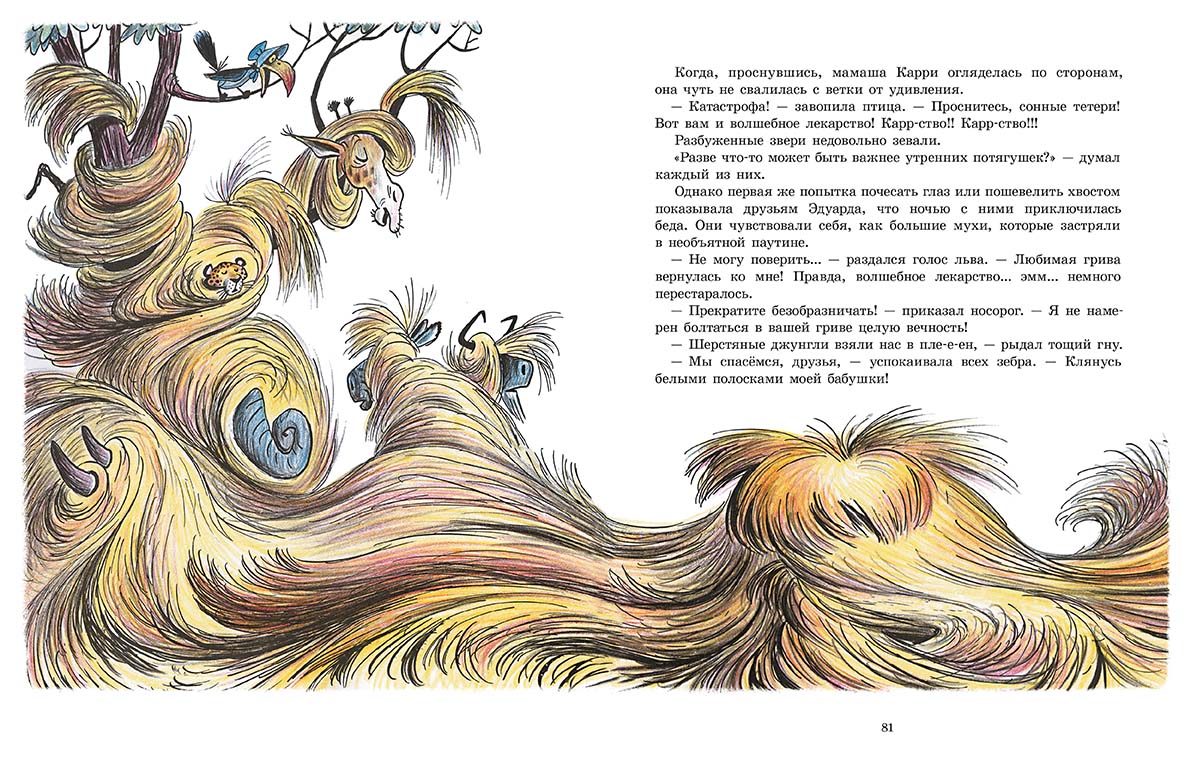 Когда, проснувшись, мамаша Карри огляделась по сторонам, она чуть не свалилась с ветки от удивления.

— Катастрофа! — завопила птица. — Проснитесь, сонные тетери! Вот вам и волшебное лекарство! Карр-ство!! Карр-ство!!!

Разбуженные звери недовольно зевали.

«Разве что-то может быть важнее утренних потягушек?» — думал каждый из них.

Однако первая же попытка почесать глаз или пошевелить хвостом показывала друзьям Эдуарда, что ночью с ними приключилась беда. Они чувствовали себя, как большие мухи, которые застряли в необъятной паутине.

— Не могу поверить... — раздался голос льва. — Любимая грива вернулась ко мне! Правда, волшебное лекарство... эмм... немного перестаралось.

— Прекратите безобразничать! — приказал носорог. — Я не намерен болтаться в вашей гриве целую вечность!

— Шерстяные джунгли взяли нас в пле-е-ен, — рыдал тощий гну.

— Мы спасёмся, друзья, — успокаивала всех зебра. — Клянусь белыми полосками моей бабушки!

81